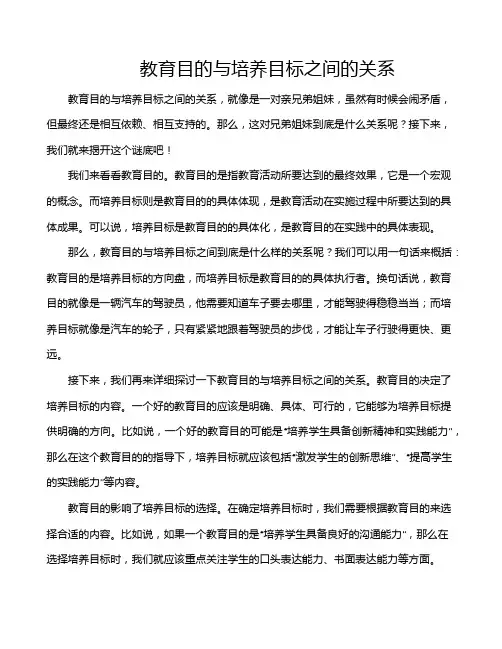 教育目的与培养目标之间的关系

教育目的与培养目标之间的关系，就像是一对亲兄弟姐妹，虽然有时候会闹矛盾，但最终还是相互依赖、相互支持的。那么，这对兄弟姐妹到底是什么关系呢？接下来，我们就来揭开这个谜底吧！

我们来看看教育目的。教育目的是指教育活动所要达到的最终效果，它是一个宏观的概念。而培养目标则是教育目的的具体体现，是教育活动在实施过程中所要达到的具体成果。可以说，培养目标是教育目的的具体化，是教育目的在实践中的具体表现。

那么，教育目的与培养目标之间到底是什么样的关系呢？我们可以用一句话来概括：教育目的是培养目标的方向盘，而培养目标是教育目的的具体执行者。换句话说，教育目的就像是一辆汽车的驾驶员，他需要知道车子要去哪里，才能驾驶得稳稳当当；而培养目标就像是汽车的轮子，只有紧紧地跟着驾驶员的步伐，才能让车子行驶得更快、更远。

接下来，我们再来详细探讨一下教育目的与培养目标之间的关系。教育目的决定了培养目标的内容。一个好的教育目的应该是明确、具体、可行的，它能够为培养目标提供明确的方向。比如说，一个好的教育目的可能是"培养学生具备创新精神和实践能力"，那么在这个教育目的的指导下，培养目标就应该包括"激发学生的创新思维"、"提高学生的实践能力"等内容。

教育目的影响了培养目标的选择。在确定培养目标时，我们需要根据教育目的来选择合适的内容。比如说，如果一个教育目的是"培养学生具备良好的沟通能力"，那么在选择培养目标时，我们就应该重点关注学生的口头表达能力、书面表达能力等方面。